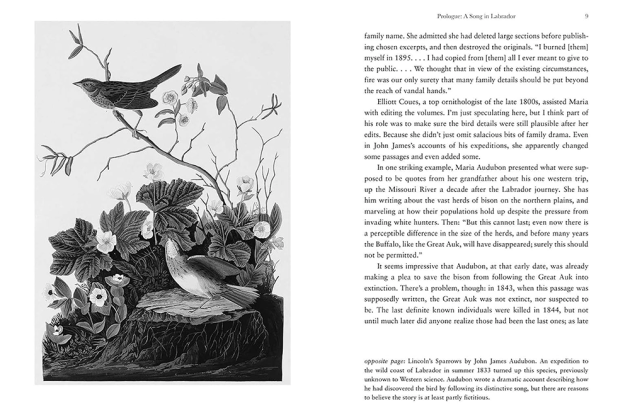 Prologue: A Song in Labrador 9

family name. She admitted she had deleted large sections before publishing chosen excerpts, and then destroyed the originals. "I burned [them] myself in 1895. . . . I had copied from [them] all I ever meant to give to the public. . . . We thought that in view of the existing circumstances, fire was our only surety that many family details should be put beyond the reach of vandal hands."

Elliott Coues, a top ornithologist of the late 1800s, assisted Maria with editing the volumes. I'm just speculating here, but I think part of his role was to make sure the bird details were still plausible after her edits. Because she didn't just omit salacious bits of family drama. Even in John James's accounts of his expeditions, she apparently changed some passages and even added some.

In one striking example, Maria Audubon presented what were supposed to be quotes from her grandfather about his one western trip, up the Missouri River a decade after the Labrador journey. She has him writing about the vast herds of bison on the northern plains, and marveling at how their populations hold up despite the pressure from invading white hunters. Then: "But this cannot last; even now there is a perceptible difference in the size of the herds, and before many years the Buffalo, like the Great Auk, will have disappeared; surely this should not be permitted."

It seems impressive that Audubon, at that early date, was already making a plea to save the bison from following the Great Auk into extinction. There's a problem, though: in 1843, when this passage was supposedly written, the Great Auk was not extinct, nor suspected to be. The last definite known individuals were killed in 1844, but not until much later did anyone realize those had been the last ones; as late

opposite page: Lincoln's Sparrows by John James Audubon. An expedition to the wild coast of Labrador in summer 1833 turned up this species, previously unknown to Western science. Audubon wrote a dramatic account describing how he had discovered the bird by following its distinctive song, but there are reasons to believe the story is at least partly fictitious.